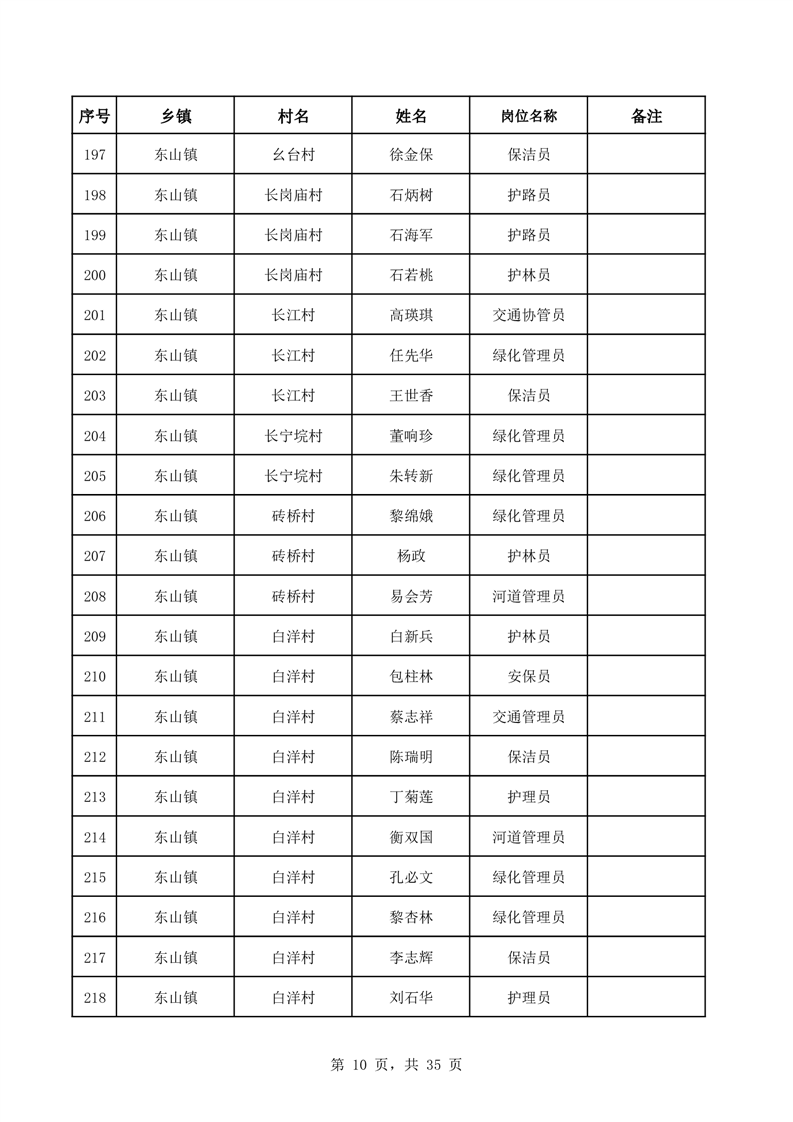 | 序号 | 乡镇 | 村名 | 姓名 | 岗位名称 | 备注 |
|---|---|---|---|---|---|
| 197 | 东山镇 | 幺台村 | 徐金保 | 保洁员 | |
| 198 | 东山镇 | 长岗庙村 | 石炳树 | 护路员 | |
| 199 | 东山镇 | 长岗庙村 | 石海军 | 护路员 | |
| 200 | 东山镇 | 长岗庙村 | 石若桃 | 护林员 | |
| 201 | 东山镇 | 长江村 | 高瑛琪 | 交通协管员 | |
| 202 | 东山镇 | 长江村 | 任先华 | 绿化管理员 | |
| 203 | 东山镇 | 长江村 | 王世香 | 保洁员 | |
| 204 | 东山镇 | 长宁垸村 | 董响珍 | 绿化管理员 | |
| 205 | 东山镇 | 长宁垸村 | 朱转新 | 绿化管理员 | |
| 206 | 东山镇 | 砖桥村 | 黎绵娥 | 绿化管理员 | |
| 207 | 东山镇 | 砖桥村 | 杨政 | 护林员 | |
| 208 | 东山镇 | 砖桥村 | 易会芳 | 河道管理员 | |
| 209 | 东山镇 | 白洋村 | 白新兵 | 护林员 | |
| 210 | 东山镇 | 白洋村 | 包柱林 | 安保员 | |
| 211 | 东山镇 | 白洋村 | 蔡志祥 | 交通管理员 | |
| 212 | 东山镇 | 白洋村 | 陈瑞明 | 保洁员 | |
| 213 | 东山镇 | 白洋村 | 丁菊莲 | 护理员 | |
| 214 | 东山镇 | 白洋村 | 衡双国 | 河道管理员 | |
| 215 | 东山镇 | 白洋村 | 孔必文 | 绿化管理员 | |
| 216 | 东山镇 | 白洋村 | 黎杏林 | 绿化管理员 | |
| 217 | 东山镇 | 白洋村 | 李志辉 | 保洁员 | |
| 218 | 东山镇 | 白洋村 | 刘石华 | 护理员 | |

第 10 页，共 35 页